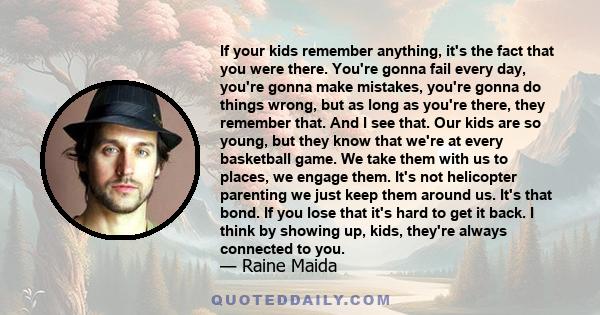 If your kids remember anything, it's the fact that you were there. You're gonna fail every day, you're gonna make mistakes, you're gonna do things wrong, but as long as you're there, they remember that. And I see that. Our kids are so young, but they know that we're at every basketball game. We take them with us to places, we engage them. It's not helicopter parenting we just keep them around us. It's that bond. If you lose that it's hard to get it back. I think by showing up, kids, they're always connected to you.

— Raine Maida

QUOTEDDAILY.COM